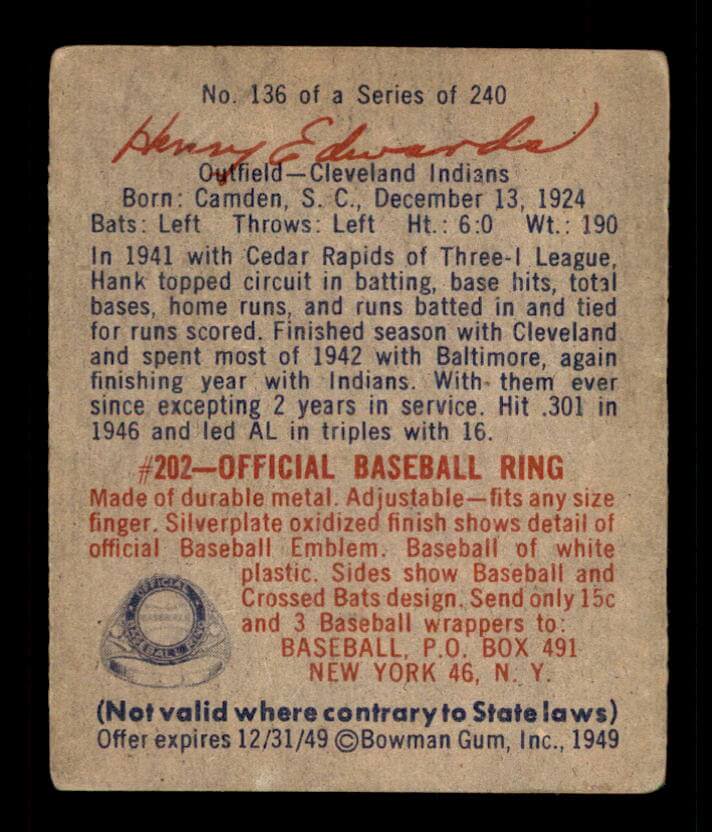 No. 136 of a Series of 240

Henry Edwards

Outfield—Cleveland Indians
Born: Camden, S. C., December 13, 1924
Bats: Left Throws: Left Ht.: 6:0 Wt.: 190

In 1941 with Cedar Rapids of Three-I League, Hank topped circuit in batting, base hits, total bases, home runs, and runs batted in and tied for runs scored. Finished season with Cleveland and spent most of 1942 with Baltimore, again finishing year with Indians. With them ever since excepting 2 years in service. Hit .301 in 1946 and led AL in triples with 16.

#202—OFFICIAL BASEBALL RING

Made of durable metal. Adjustable—fits any size finger. Silverplate oxidized finish shows detail of official Baseball Emblem. Baseball of white plastic. Sides show Baseball and Crossed Bats design. Send only 15c and 3 Baseball wrappers to:
BASEBALL, P.O. BOX 491
NEW YORK 46, N. Y.

(Not valid where contrary to State laws)
Offer expires 12/31/49 ©Bowman Gum, Inc., 1949